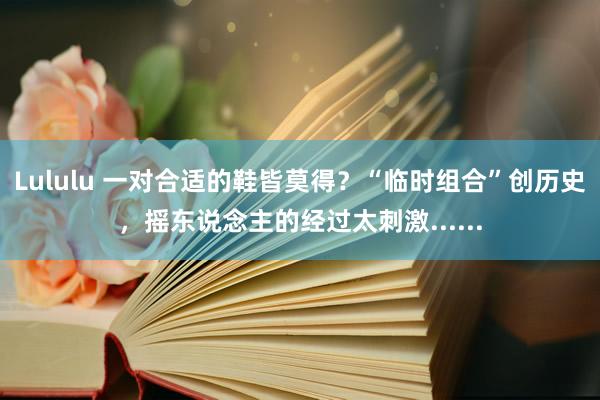 Lululu 一对合适的鞋皆莫得？“临时组合”创历史，摇东说念主的经过太刺激……